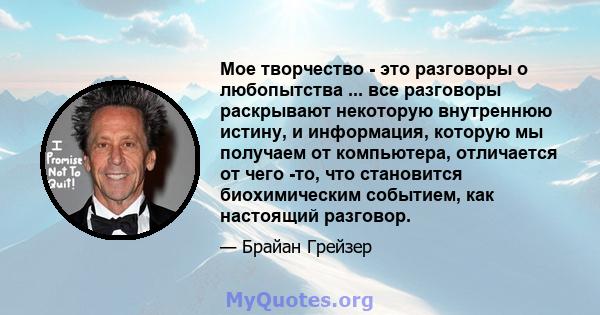 I Promise Not To Quit!

Мое творчество - это разговоры о любопытства ... все разговоры раскрывают некоторую внутреннюю истину, и информация, которую мы получаем от компьютера, отличается от чего -то, что становится биохимическим событием, как настоящий разговор.

— Брайан Грейзер

MyQuotes.org